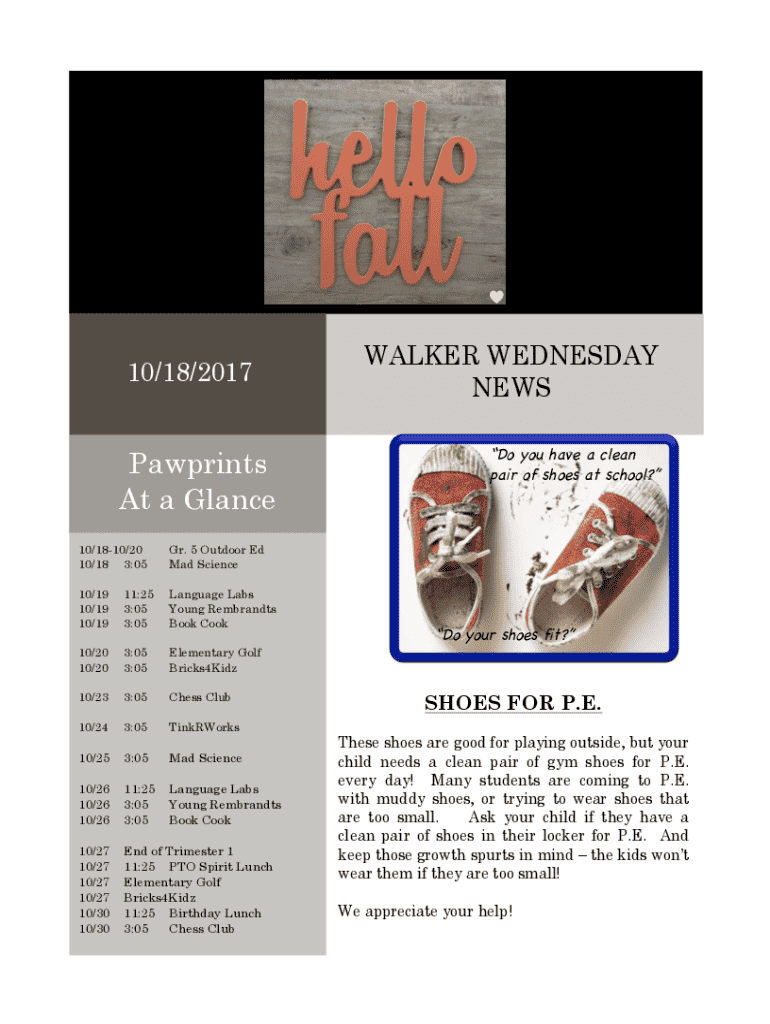 hello fall

10/18/2017

WALKER WEDNESDAY NEWS

Pawprints At a Glance

10/18-10/20 Gr. 5 Outdoor Ed
10/18 3:05 Mad Science

10/19 11:25 Language Labs
10/19 3:05 Young Rembrandts
10/19 3:05 Book Cook

10/20 3:05 Elementary Golf
10/20 3:05 Bricks4Kidz

10/23 3:05 Chess Club

10/24 3:05 TinkRWorks

10/25 3:05 Mad Science

10/26 11:25 Language Labs
10/26 3:05 Young Rembrandts
10/26 3:05 Book Cook

10/27 End of Trimester 1
10/27 11:25 PTO Spirit Lunch
10/27 Elementary Golf
10/27 Bricks4Kidz
10/30 11:25 Birthday Lunch
10/30 3:05 Chess Club

"Do you have a clean pair of shoes at school?"

"Do your shoes fit?"

SHOES FOR P.E.

These shoes are good for playing outside, but your child needs a clean pair of gym shoes for P.E. every day! Many students are coming to P.E. with muddy shoes, or trying to wear shoes that are too small. Ask your child if they have a clean pair of shoes in their locker for P.E. And keep those growth spurts in mind – the kids won't wear them if they are too small!

We appreciate your help!